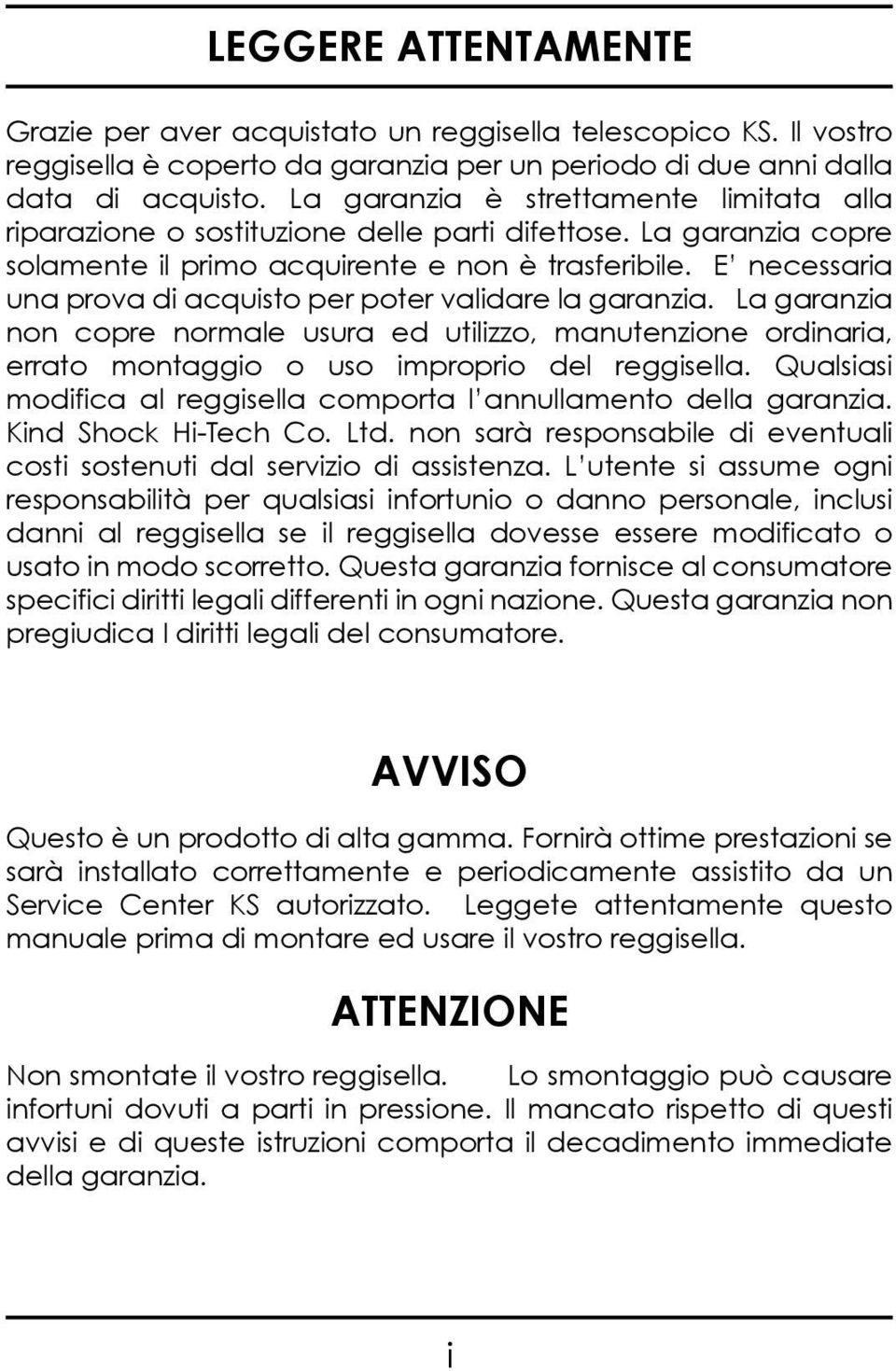 LEGGERE ATTENTAMENTE

Grazie per aver acquistato un reggisella telescopico KS. Il vostro reggisella è coperto da garanzia per un periodo di due anni dalla data di acquisto. La garanzia è strettamente limitata alla riparazione o sostituzione delle parti difettose. La garanzia copre solamente il primo acquirente e non è trasferibile. E' necessaria una prova di acquisto per poter validare la garanzia. La garanzia non copre normale usura ed utilizzo, manutenzione ordinaria, errato montaggio o uso improprio del reggisella. Qualsiasi modifica al reggisella comporta l'annullamento della garanzia. Kind Shock Hi-Tech Co. Ltd. non sarà responsabile di eventuali costi sostenuti dal servizio di assistenza. L'utente si assume ogni responsabilità per qualsiasi infortunio o danno personale, inclusi danni al reggisella se il reggisella dovesse essere modificato o usato in modo scorretto. Questa garanzia fornisce al consumatore specifici diritti legali differenti in ogni nazione. Questa garanzia non pregiudica I diritti legali del consumatore.

AVVISO

Questo è un prodotto di alta gamma. Fornirà ottime prestazioni se sarà installato correttamente e periodicamente assistito da un Service Center KS autorizzato. Leggete attentamente questo manuale prima di montare ed usare il vostro reggisella.

ATTENZIONE

Non smontate il vostro reggisella. Lo smontaggio può causare infortuni dovuti a parti in pressione. Il mancato rispetto di questi avvisi e di queste istruzioni comporta il decadimento immediate della garanzia.

i